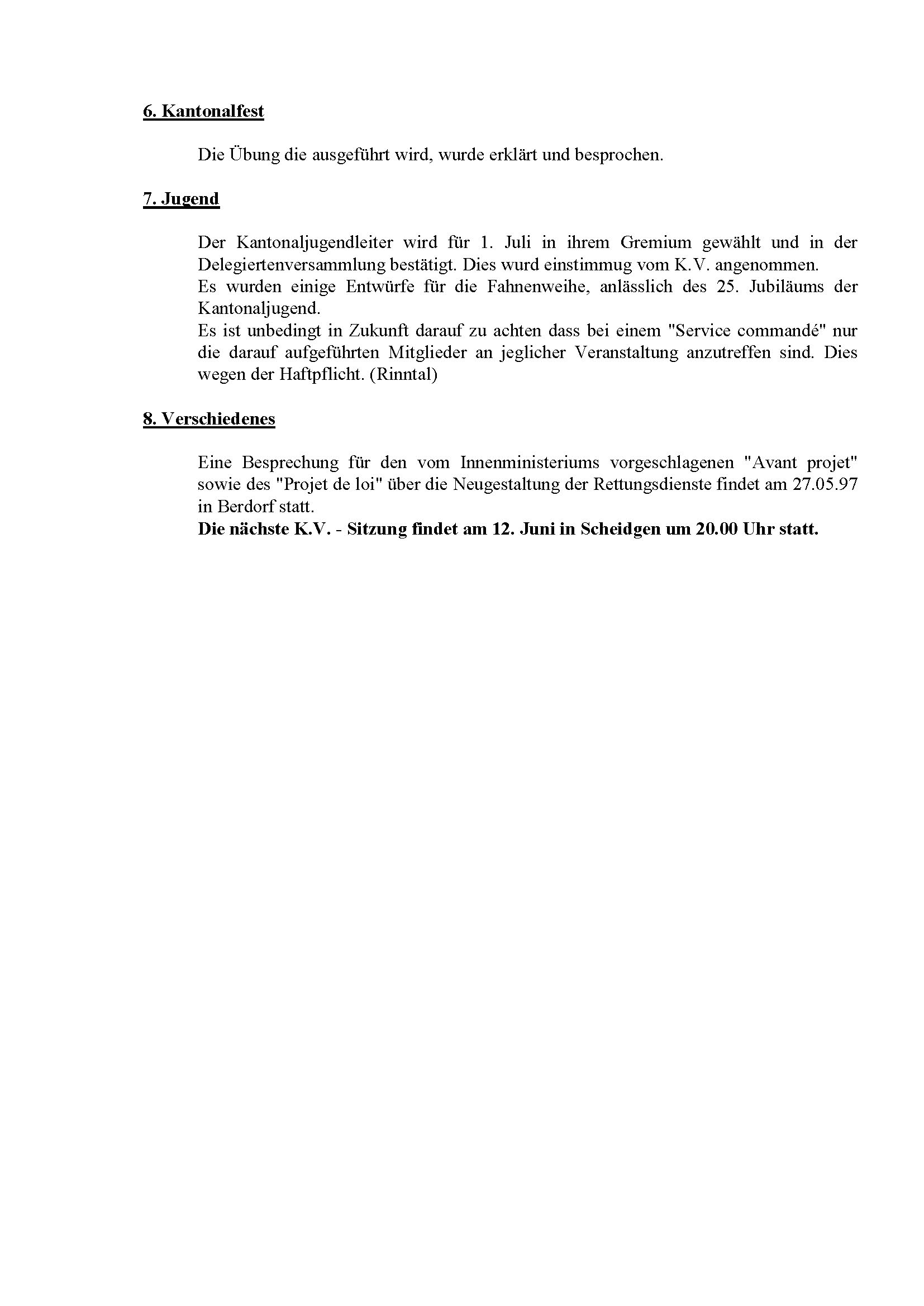 6. Kantonalfest

Die Übung die ausgeführt wird, wurde erklärt und besprochen.

7. Jugend

Der Kantonaljugendleiter wird für 1. Juli in ihrem Gremium gewählt und in der Delegiertenversammlung bestätigt. Dies wurd einstimmug vom K.V. angenommen.
Es wurden einige Entwürfe für die Fahnenweihe, anlässlich des 25. Jubiläums der Kantonaljugend.
Es ist unbedingt in Zukunft darauf zu achten dass bei einem "Service commandé" nur die darauf aufgeführten Mitglieder an jeglicher Veranstaltung anzutreffen sind. Dies wegen der Haftpflicht. (Rinntal)

8. Verschiedenes

Eine Besprechung für den vom Innenministeriums vorgeschlagenen "Avant projet" sowie des "Projet de loi" über die Neugestaltung der Rettungsdienste findet am 27.05.97 in Berdorf statt.
Die nächste K.V. - Sitzung findet am 12. Juni in Scheidgen um 20.00 Uhr statt.